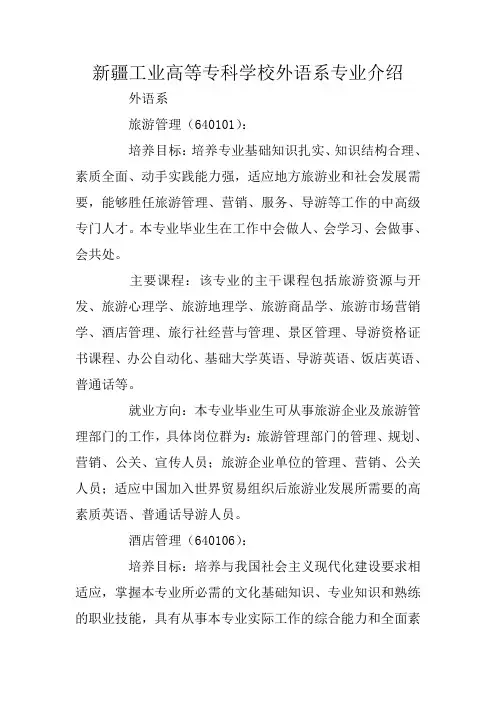 新疆工业高等专科学校外语系专业介绍

外语系

旅游管理（640101）：

培养目标：培养专业基础知识扎实、知识结构合理、素质全面、动手实践能力强，适应地方旅游业和社会发展需要，能够胜任旅游管理、营销、服务、导游等工作的中高级专门人才。本专业毕业生在工作中会做人、会学习、会做事、会共处。

主要课程：该专业的主干课程包括旅游资源与开发、旅游心理学、旅游地理学、旅游商品学、旅游市场营销学、酒店管理、旅行社经营与管理、景区管理、导游资格证书课程、办公自动化、基础大学英语、导游英语、饭店英语、普通话等。

就业方向：本专业毕业生可从事旅游企业及旅游管理部门的工作，具体岗位群为：旅游管理部门的管理、规划、营销、公关、宣传人员；旅游企业单位的管理、营销、公关人员；适应中国加入世界贸易组织后旅游业发展所需要的高素质英语、普通话导游人员。

酒店管理（640106）：

培养目标：培养与我国社会主义现代化建设要求相适应，掌握本专业所必需的文化基础知识、专业知识和熟练的职业技能，具有从事本专业实际工作的综合能力和全面素